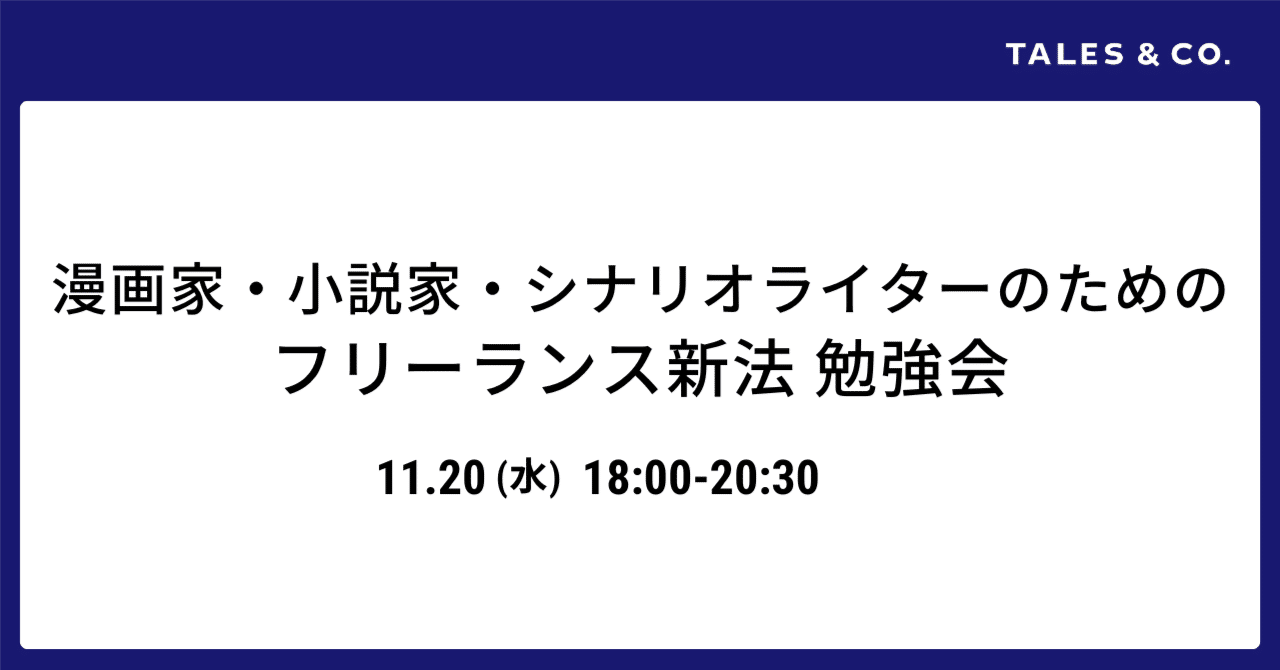 TALES & CO.

漫画家・小説家・シナリオライターのための
フリーランス新法 勉強会

11.20 (水) 18:00-20:30